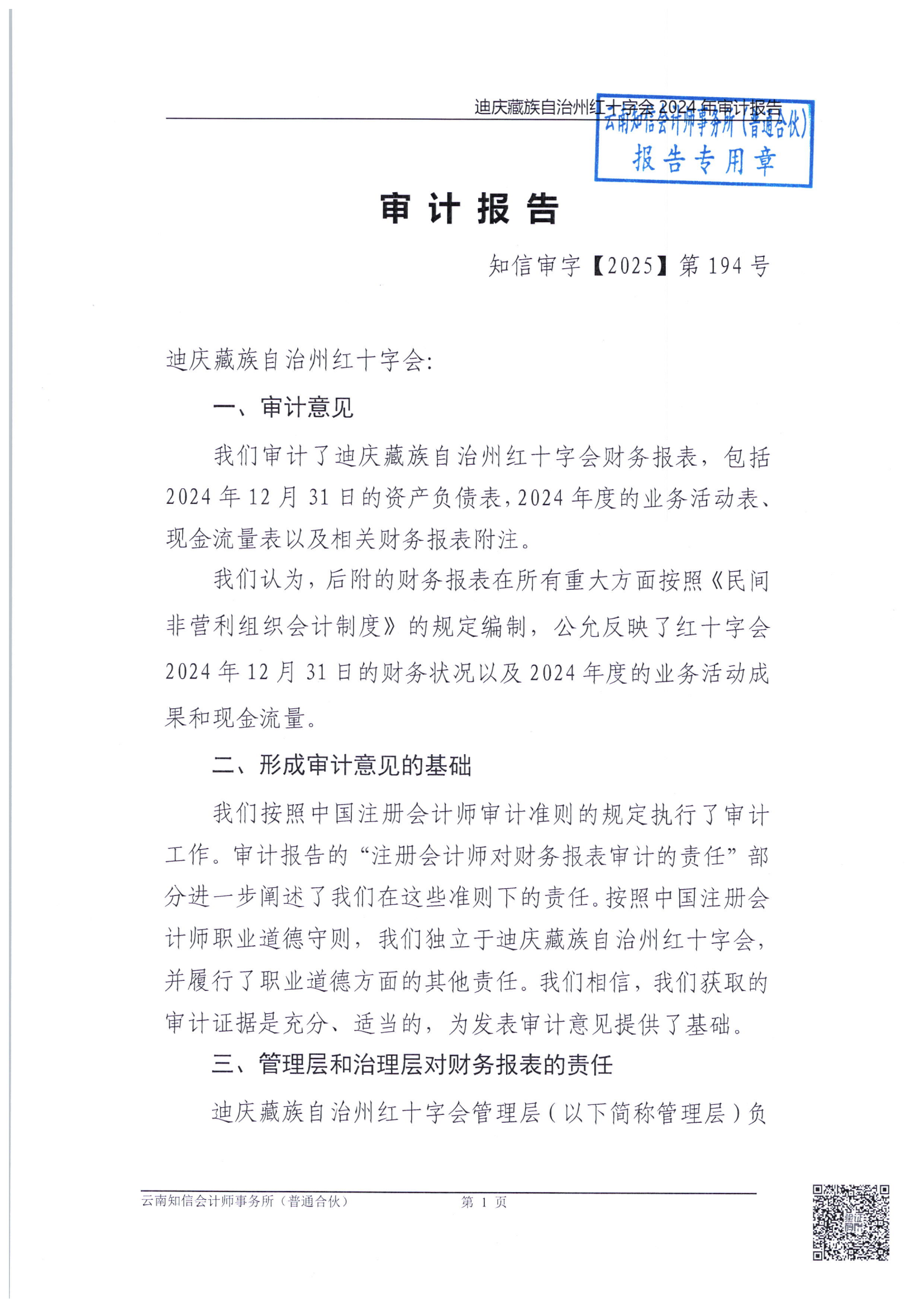 迪庆藏族自治州红十字会 2024 年审计报告

云南知信会计师事务所（普通合伙）
报告专用章

审 计 报 告

知信审字【2025】第 194 号

迪庆藏族自治州红十字会:

一、审计意见

我们审计了迪庆藏族自治州红十字会财务报表，包括 2024 年 12 月 31 日的资产负债表，2024 年度的业务活动表、现金流量表以及相关财务报表附注。

我们认为，后附的财务报表在所有重大方面按照《民间非营利组织会计制度》的规定编制，公允反映了红十字会 2024 年 12 月 31 日的财务状况以及 2024 年度的业务活动成果和现金流量。

二、形成审计意见的基础

我们按照中国注册会计师审计准则的规定执行了审计工作。审计报告的“注册会计师对财务报表审计的责任”部分进一步阐述了我们在这些准则下的责任。按照中国注册会计师职业道德守则，我们独立于迪庆藏族自治州红十字会，并履行了职业道德方面的其他责任。我们相信，我们获取的审计证据是充分、适当的，为发表审计意见提供了基础。

三、管理层和治理层对财务报表的责任

迪庆藏族自治州红十字会管理层（以下简称管理层）负

云南知信会计师事务所（普通合伙）　　第 1 页